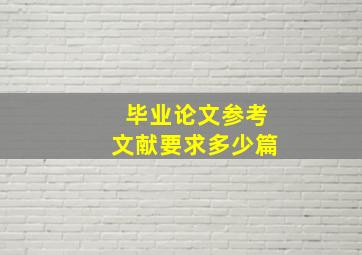 毕业论文参考
文献要求多少篇